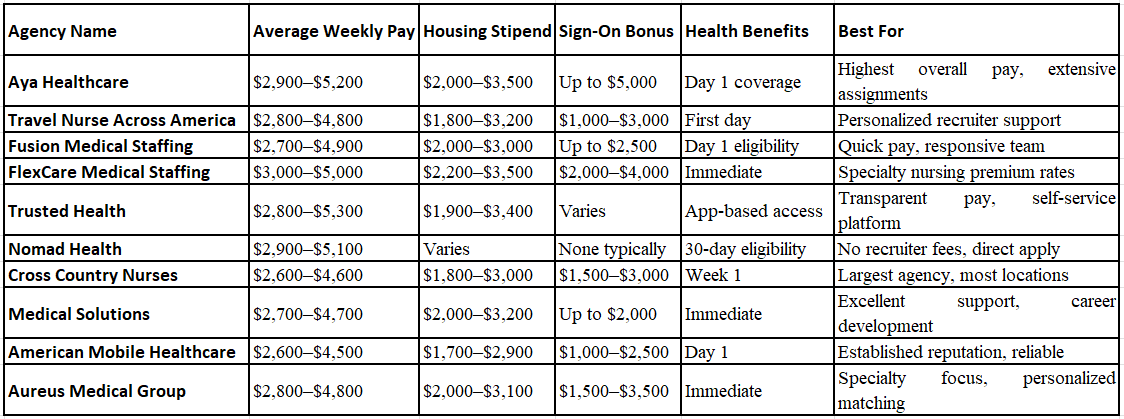 | Agency Name | Average Weekly Pay | Housing Stipend | Sign-On Bonus | Health Benefits | Best For |
|---|---|---|---|---|---|
| Aya Healthcare | \$2,900–\$5,200 | \$2,000–\$3,500 | Up to \$5,000 | Day 1 coverage | Highest overall pay, extensive assignments |
| Travel Nurse Across America | \$2,800–\$4,800 | \$1,800–\$3,200 | \$1,000–\$3,000 | First day | Personalized recruiter support |
| Fusion Medical Staffing | \$2,700–\$4,900 | \$2,000–\$3,000 | Up to \$2,500 | Day 1 eligibility | Quick pay, responsive team |
| FlexCare Medical Staffing | \$3,000–\$5,000 | \$2,200–\$3,500 | \$2,000–\$4,000 | Immediate | Specialty nursing premium rates |
| Trusted Health | \$2,800–\$5,300 | \$1,900–\$3,400 | Varies | App-based access | Transparent pay, self-service platform |
| Nomad Health | \$2,900–\$5,100 | Varies | None typically | 30-day eligibility | No recruiter fees, direct apply |
| Cross Country Nurses | \$2,600–\$4,600 | \$1,800–\$3,000 | \$1,500–\$3,000 | Week 1 | Largest agency, most locations |
| Medical Solutions | \$2,700–\$4,700 | \$2,000–\$3,200 | Up to \$2,000 | Immediate | Excellent support, career development |
| American Mobile Healthcare | \$2,600–\$4,500 | \$1,700–\$2,900 | \$1,000–\$2,500 | Day 1 | Established reputation, reliable |
| Aureus Medical Group | \$2,800–\$4,800 | \$2,000–\$3,100 | \$1,500–\$3,500 | Immediate | Specialty focus, personalized matching |